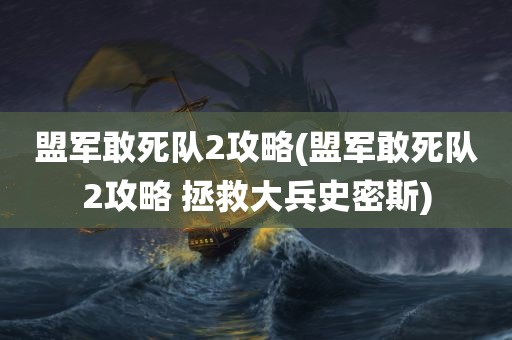 盟军敢死队2攻略(盟军敢死队2攻略 拯救大兵史密斯)